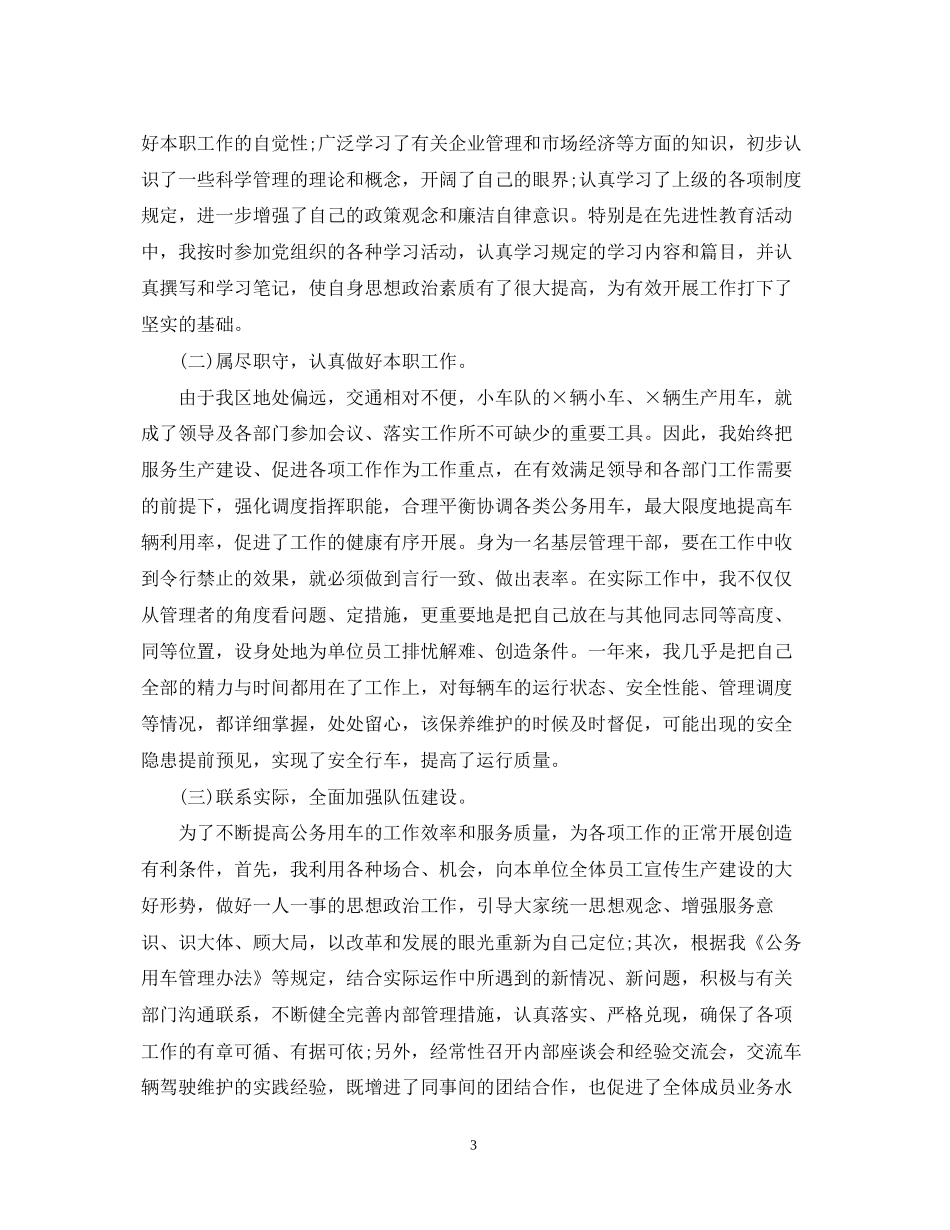 好本职工作的自觉性;广泛学习了有关企业管理和市场经济等方面的知识，初步认识了一些科学管理的理论和概念，开阔了自己的眼界;认真学习了上级的各项制度规定，进一步增强了自己的政策观念和廉洁自律意识。特别是在先进性教育活动中，我按时参加党组织的各种学习活动，认真学习规定的学习内容和篇目，并认真撰写和学习笔记，使自身思想政治素质有了很大提高，为有效开展工作打下了坚实的基础。

(二)属尽职守，认真做好本职工作。

由于我区地处偏远，交通相对不便，小车队的×辆小车、×辆生产用车，就成了领导及各部门参加会议、落实工作所不可缺少的重要工具。因此，我始终把服务生产建设、促进各项工作作为工作重点，在有效满足领导和各部门工作需要的前提下，强化调度指挥职能，合理平衡协调各类公务用车，最大限度地提高车辆利用率，促进了工作的健康有序开展。身为一名基层管理干部，要在工作中收到令行禁止的效果，就必须做到言行一致、做出表率。在实际工作中，我不仅仅从管理者的角度看问题、定措施，更重要地是把自己放在与其他同志同等高度、同等位置，设身处地为单位员工排忧解难、创造条件。一年来，我几乎是把自己全部的精力与时间都用在了工作上，对每辆车的运行状态、安全性能、管理调度等情况，都详细掌握，处处留心，该保养维护的时候及时督促，可能出现的安全隐患提前预见，实现了安全行车，提高了运行质量。

(三)联系实际，全面加强队伍建设。

为了不断提高公务用车的工作效率和服务质量，为各项工作的正常开展创造有利条件，首先，我利用各种场合、机会，向本单位全体员工宣传生产建设的大好形势，做好一人一事的思想政治工作，引导大家统一思想观念、增强服务意识、识大体、顾大局，以改革和发展的眼光重新为自己定位;其次，根据我《公务用车管理办法》等规定，结合实际运作中所遇到的新情况、新问题，积极与有关部门沟通联系，不断健全完善内部管理措施，认真落实、严格兑现，确保了各项工作的有章可循、有据可依;另外，经常性召开内部座谈会和经验交流会，交流车辆驾驶维护的实践经验，既增进了同事间的团结合作，也促进了全体成员业务水

3